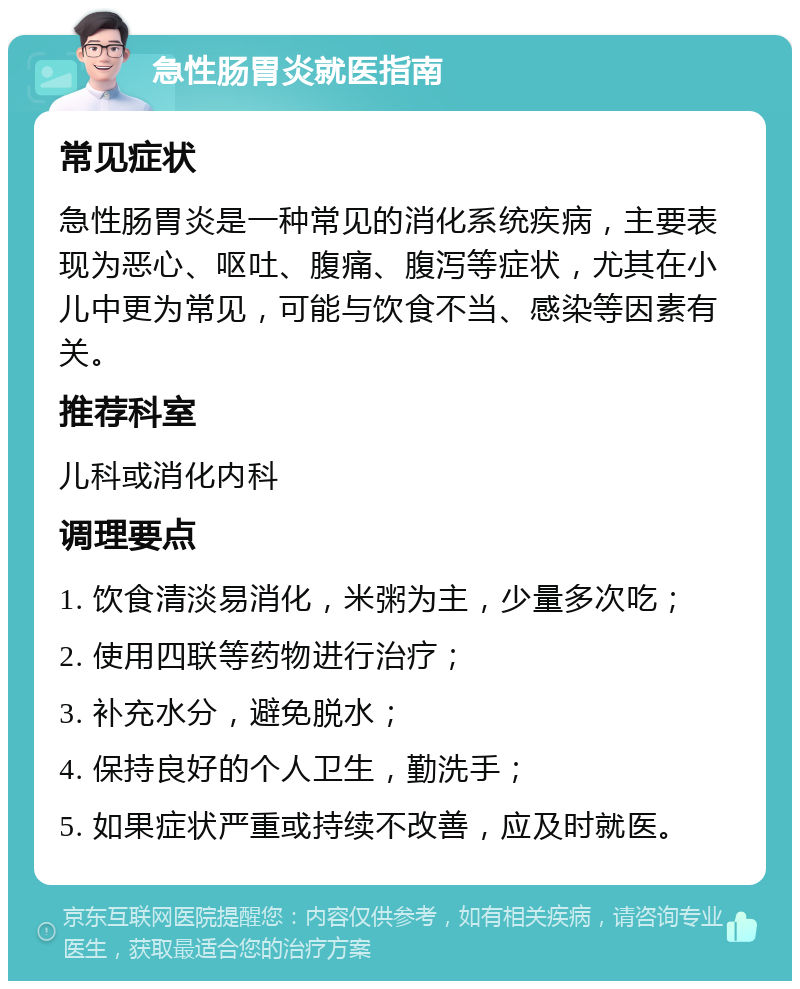 急性肠胃炎就医指南

常见症状

急性肠胃炎是一种常见的消化系统疾病，主要表现为恶心、呕吐、腹痛、腹泻等症状，尤其在小儿中更为常见，可能与饮食不当、感染等因素有关。

推荐科室

儿科或消化内科

调理要点

1. 饮食清淡易消化，米粥为主，少量多次吃；

2. 使用四联等药物进行治疗；

3. 补充水分，避免脱水；

4. 保持良好的个人卫生，勤洗手；

5. 如果症状严重或持续不改善，应及时就医。

京东互联网医院提醒您：内容仅供参考，如有相关疾病，请咨询专业医生，获取最适合您的治疗方案